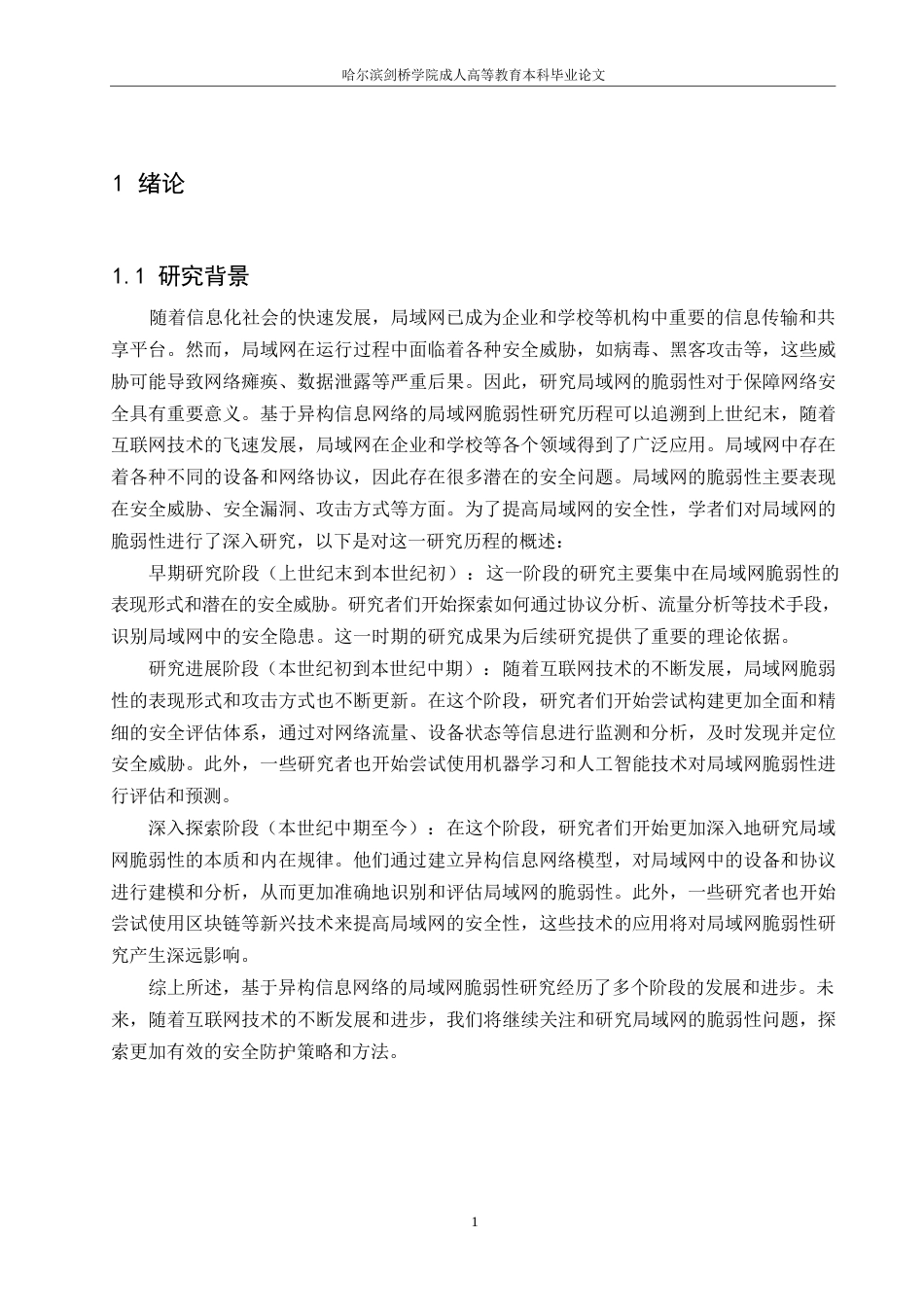 哈尔滨剑桥学院成人高等教育本科毕业论文

1 绪论

1.1 研究背景

随着信息化社会的快速发展，局域网已成为企业和学校等机构中重要的信息传输和共享平台。然而，局域网在运行过程中面临着各种安全威胁，如病毒、黑客攻击等，这些威胁可能导致网络瘫痪、数据泄露等严重后果。因此，研究局域网的脆弱性对于保障网络安全具有重要意义。基于异构信息网络的局域网脆弱性研究历程可以追溯到上世纪末，随着互联网技术的飞速发展，局域网在企业和学校等各个领域得到了广泛应用。局域网中存在着各种不同的设备和网络协议，因此存在很多潜在的安全问题。局域网的脆弱性主要表现在安全威胁、安全漏洞、攻击方式等方面。为了提高局域网的安全性，学者们对局域网的脆弱性进行了深入研究，以下是对这一研究历程的概述：

早期研究阶段（上世纪末到本世纪初）：这一阶段的研究主要集中在局域网脆弱性的表现形式和潜在的安全威胁。研究者们开始探索如何通过协议分析、流量分析等技术手段，识别局域网中的安全隐患。这一时期的研究成果为后续研究提供了重要的理论依据。

研究进展阶段（本世纪初到本世纪中期）：随着互联网技术的不断发展，局域网脆弱性的表现形式和攻击方式也不断更新。在这个阶段，研究者们开始尝试构建更加全面和精细的安全评估体系，通过对网络流量、设备状态等信息进行监测和分析，及时发现并定位安全威胁。此外，一些研究者也开始尝试使用机器学习和人工智能技术对局域网脆弱性进行评估和预测。

深入探索阶段（本世纪中期至今）：在这个阶段，研究者们开始更加深入地研究局域网脆弱性的本质和内在规律。他们通过建立异构信息网络模型，对局域网中的设备和协议进行建模和分析，从而更加准确地识别和评估局域网的脆弱性。此外，一些研究者也开始尝试使用区块链等新兴技术来提高局域网的安全性，这些技术的应用将对局域网脆弱性研究产生深远影响。

综上所述，基于异构信息网络的局域网脆弱性研究经历了多个阶段的发展和进步。未来，随着互联网技术的不断发展和进步，我们将继续关注和研究局域网的脆弱性问题，探索更加有效的安全防护策略和方法。

1